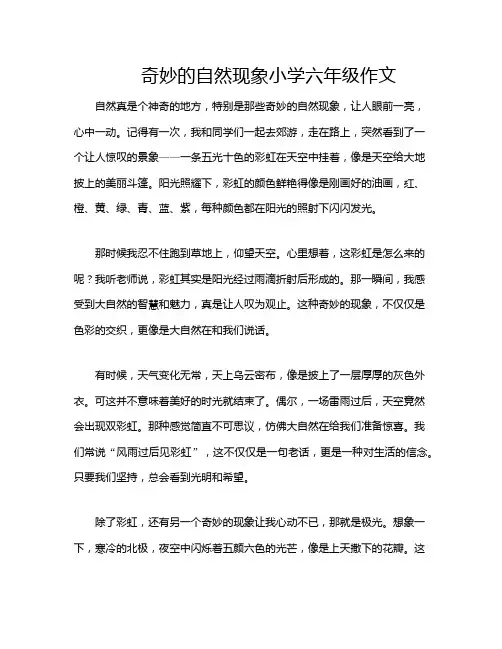 奇妙的自然现象小学六年级作文

自然真是个神奇的地方，特别是那些奇妙的自然现象，让人眼前一亮，心中一动。记得有一次，我和同学们一起去郊游，走在路上，突然看到了一个让人惊叹的景象——一条五光十色的彩虹在天空中挂着，像是天空给大地披上的美丽斗篷。阳光照耀下，彩虹的颜色鲜艳得像是刚画好的油画，红、橙、黄、绿、青、蓝、紫，每种颜色都在阳光的照射下闪闪发光。

那时候我忍不住跑到草地上，仰望天空。心里想着，这彩虹是怎么来的呢？我听老师说，彩虹其实是阳光经过雨滴折射后形成的。那一瞬间，我感受到大自然的智慧和魅力，真是让人叹为观止。这种奇妙的现象，不仅仅是色彩的交织，更像是大自然在和我们说话。

有时候，天气变化无常，天上乌云密布，像是披上了一层厚厚的灰色外衣。可这并不意味着美好的时光就结束了。偶尔，一场雷雨过后，天空竟然会出现双彩虹。那种感觉简直不可思议，仿佛大自然在给我们准备惊喜。我们常说“风雨过后见彩虹”，这不仅仅是一句老话，更是一种对生活的信念。只要我们坚持，总会看到光明和希望。

除了彩虹，还有另一个奇妙的现象让我心动不已，那就是极光。想象一下，寒冷的北极，夜空中闪烁着五颜六色的光芒，像是上天撒下的花瓣。这